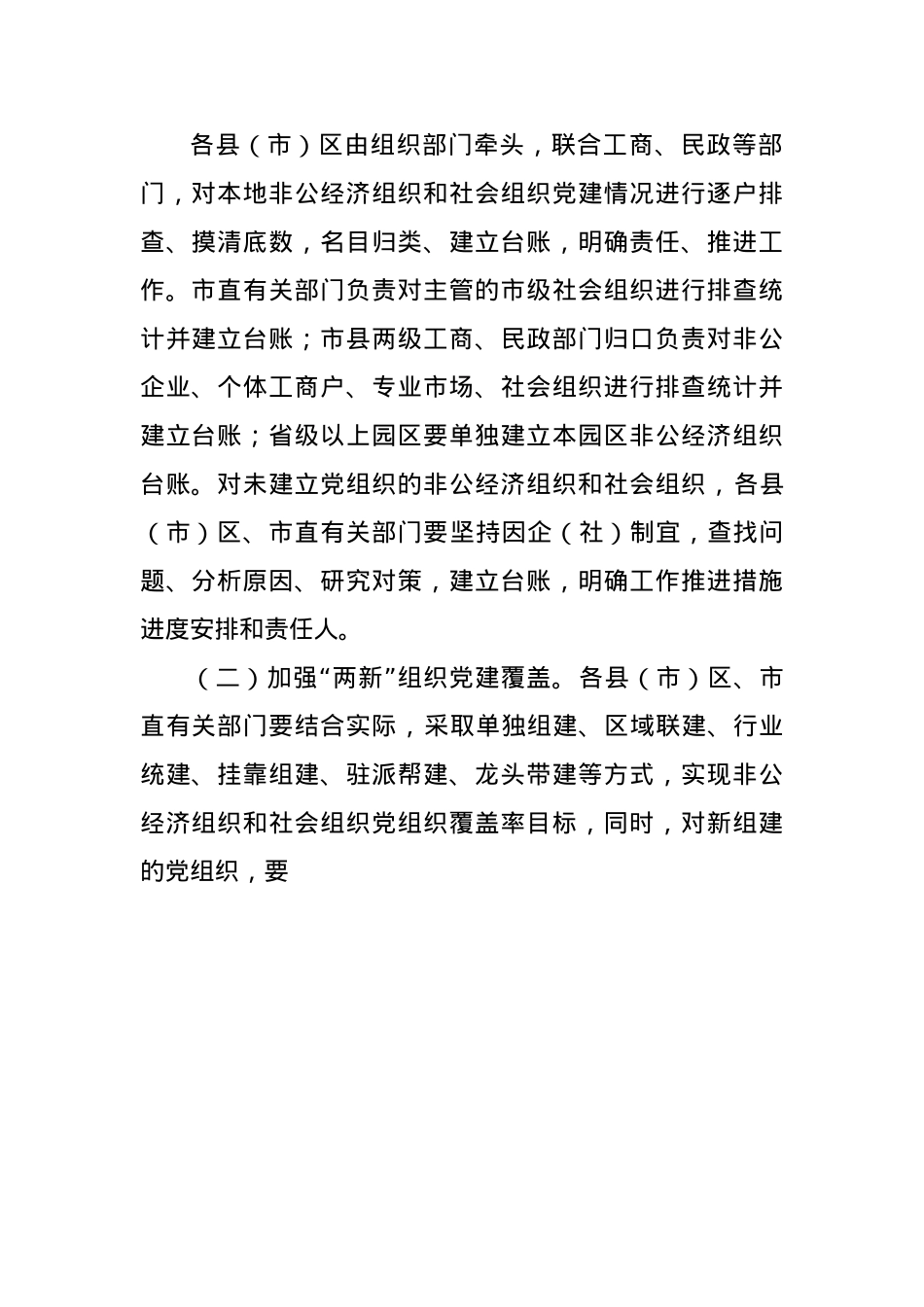 各县（市）区由组织部门牵头，联合工商、民政等部门，对本地非公经济组织和社会组织党建情况进行逐户排查、摸清底数，名目归类、建立台账，明确责任、推进工作。市直有关部门负责对主管的市级社会组织进行排查统计并建立台账；市县两级工商、民政部门归口负责对非公企业、个体工商户、专业市场、社会组织进行排查统计并建立台账；省级以上园区要单独建立本园区非公经济组织台账。对未建立党组织的非公经济组织和社会组织，各县（市）区、市直有关部门要坚持因企（社）制宜，查找问题、分析原因、研究对策，建立台账，明确工作推进措施进度安排和责任人。

（二）加强“两新”组织党建覆盖。各县（市）区、市直有关部门要结合实际，采取单独组建、区域联建、行业统建、挂靠组建、驻派帮建、龙头带建等方式，实现非公经济组织和社会组织党组织覆盖率目标，同时，对新组建的党组织，要